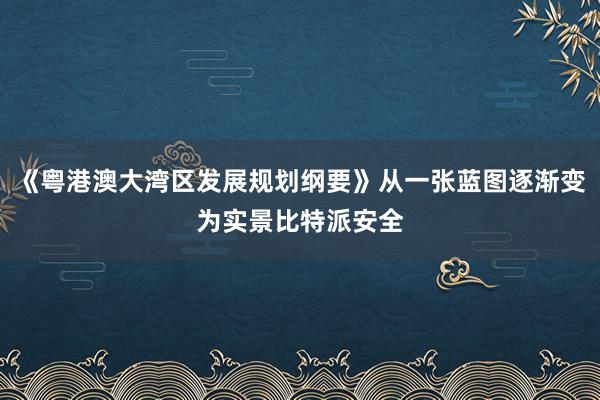 《粤港澳大湾区发展规划纲要》从一张蓝图逐渐变为实景比特派安全